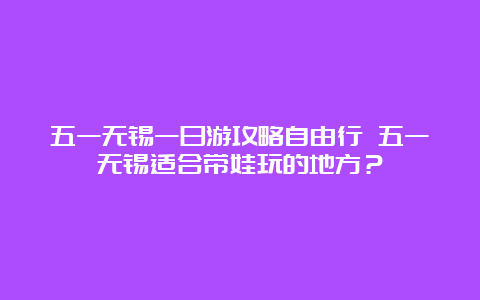 五一无锡一日游攻略自由行 五一无锡适合带娃玩的地方？